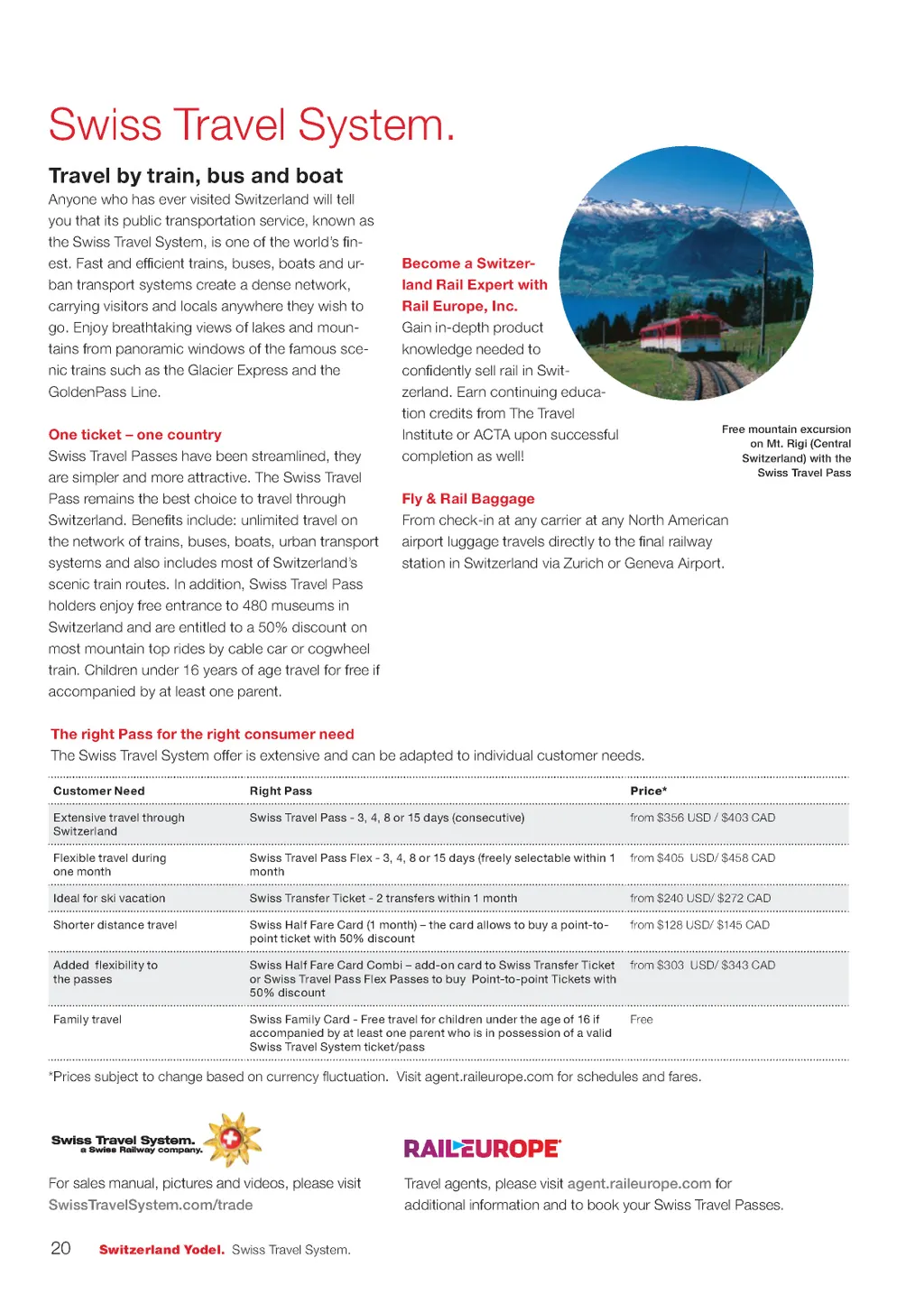 Swiss Travel System.

Travel by train, bus and boat
Anyone who has ever visited Switzerland will tell you that its public transportation service, known as the Swiss Travel System, is one of the world's finest. Fast and efficient trains, buses, boats and urban transport systems create a dense network, carrying visitors and locals anywhere they wish to go. Enjoy breathtaking views of lakes and mountains from panoramic windows of the famous scenic trains such as the Glacier Express and the GoldenPass Line.

One ticket – one country
Swiss Travel Passes have been streamlined, they are simpler and more attractive. The Swiss Travel Pass remains the best choice to travel through Switzerland. Benefits include: unlimited travel on the network of trains, buses, boats, urban transport systems and also includes most of Switzerland's scenic train routes. In addition, Swiss Travel Pass holders enjoy free entrance to 480 museums in Switzerland and are entitled to a 50% discount on most mountain top rides by cable car or cogwheel train. Children under 16 years of age travel for free if accompanied by at least one parent.

Become a Switzerland Rail Expert with Rail Europe, Inc.
Gain in-depth product knowledge needed to confidently sell rail in Switzerland. Earn continuing education credits from The Travel Institute or ACTA upon successful completion as well!

Free mountain excursion on Mt. Rigi (Central Switzerland) with the Swiss Travel Pass

Fly & Rail Baggage
From check-in at any carrier at any North American airport luggage travels directly to the final railway station in Switzerland via Zurich or Geneva Airport.

The right Pass for the right consumer need
The Swiss Travel System offer is extensive and can be adapted to individual customer needs.

| Customer Need | Right Pass | Price* |
|---|---|---|
| Extensive travel through Switzerland | Swiss Travel Pass - 3, 4, 8 or 15 days (consecutive) | from $356 USD / $403 CAD |
| Flexible travel during one month | Swiss Travel Pass Flex - 3, 4, 8 or 15 days (freely selectable within 1 month | from $405 USD/ $458 CAD |
| Ideal for ski vacation | Swiss Transfer Ticket - 2 transfers within 1 month | from $240 USD/ $272 CAD |
| Shorter distance travel | Swiss Half Fare Card (1 month) – the card allows to buy a point-to-point ticket with 50% discount | from $128 USD/ $145 CAD |
| Added flexibility to the passes | Swiss Half Fare Card Combi – add-on card to Swiss Transfer Ticket or Swiss Travel Pass Flex Passes to buy Point-to-point Tickets with 50% discount | from $303 USD/ $343 CAD |
| Family travel | Swiss Family Card - Free travel for children under the age of 16 if accompanied by at least one parent who is in possession of a valid Swiss Travel System ticket/pass | Free |

*Prices subject to change based on currency fluctuation. Visit agent.raileurope.com for schedules and fares.

Swiss Travel System. a Swiss Railway company.

For sales manual, pictures and videos, please visit SwissTravelSystem.com/trade

RAILEUROPE

Travel agents, please visit agent.raileurope.com for additional information and to book your Swiss Travel Passes.

20 Switzerland Yodel. Swiss Travel System.